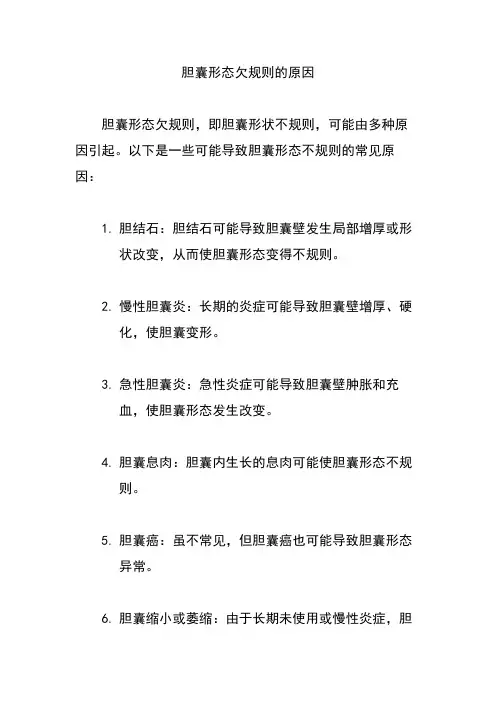 胆囊形态欠规则的原因

胆囊形态欠规则，即胆囊形状不规则，可能由多种原因引起。以下是一些可能导致胆囊形态不规则的常见原因：

1. 胆结石：胆结石可能导致胆囊壁发生局部增厚或形状改变，从而使胆囊形态变得不规则。

2. 慢性胆囊炎：长期的炎症可能导致胆囊壁增厚、硬化，使胆囊变形。

3. 急性胆囊炎：急性炎症可能导致胆囊壁肿胀和充血，使胆囊形态发生改变。

4. 胆囊息肉：胆囊内生长的息肉可能使胆囊形态不规则。

5. 胆囊癌：虽不常见，但胆囊癌也可能导致胆囊形态异常。

6. 胆囊缩小或萎缩：由于长期未使用或慢性炎症，胆